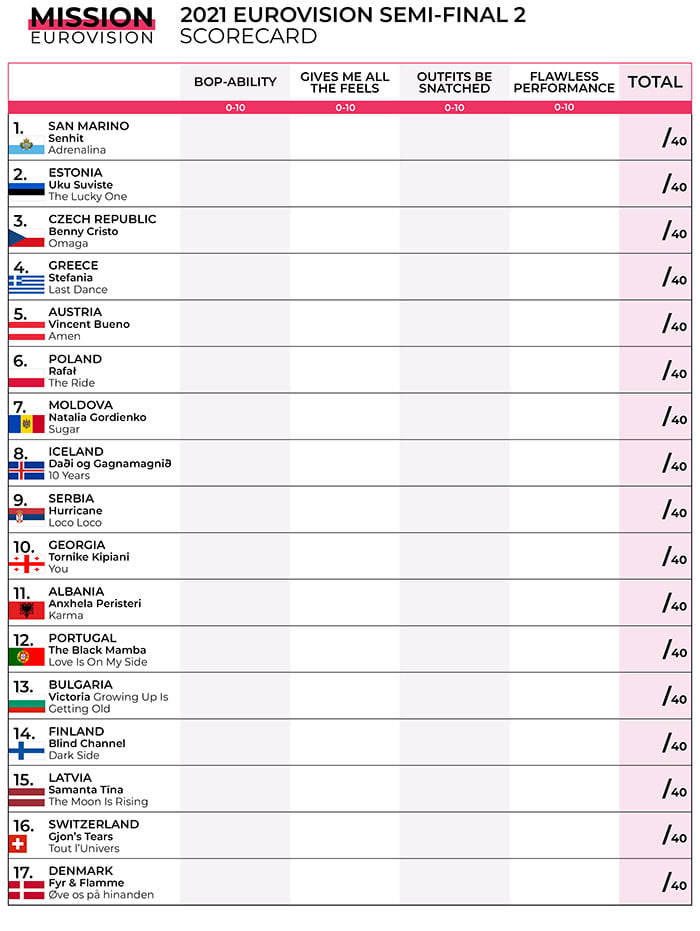 MISSION EUROVISION

2021 EUROVISION SEMI-FINAL 2 SCORECARD

| | BOP-ABILITY | GIVES ME ALL THE FEELS | OUTFITS BE SNATCHED | FLAWLESS PERFORMANCE | TOTAL |
|---|---|---|---|---|---|
| | 0-10 | 0-10 | 0-10 | 0-10 | |
| 1. SAN MARINO Senhit Adrenalina | | | | | /40 |
| 2. ESTONIA Uku Suviste The Lucky One | | | | | /40 |
| 3. CZECH REPUBLIC Benny Cristo Omaga | | | | | /40 |
| 4. GREECE Stefania Last Dance | | | | | /40 |
| 5. AUSTRIA Vincent Bueno Amen | | | | | /40 |
| 6. POLAND Rafał The Ride | | | | | /40 |
| 7. MOLDOVA Natalia Gordienko Sugar | | | | | /40 |
| 8. ICELAND Daði og Gagnamagnið 10 Years | | | | | /40 |
| 9. SERBIA Hurricane Loco Loco | | | | | /40 |
| 10. GEORGIA Tornike Kipiani You | | | | | /40 |
| 11. ALBANIA Anxhela Peristeri Karma | | | | | /40 |
| 12. PORTUGAL The Black Mamba Love Is On My Side | | | | | /40 |
| 13. BULGARIA Victoria Growing Up Is Getting Old | | | | | /40 |
| 14. FINLAND Blind Channel Dark Side | | | | | /40 |
| 15. LATVIA Samanta Tīna The Moon Is Rising | | | | | /40 |
| 16. SWITZERLAND Gjon's Tears Tout l'Univers | | | | | /40 |
| 17. DENMARK Fyr & Flamme Øve os på hinanden | | | | | /40 |